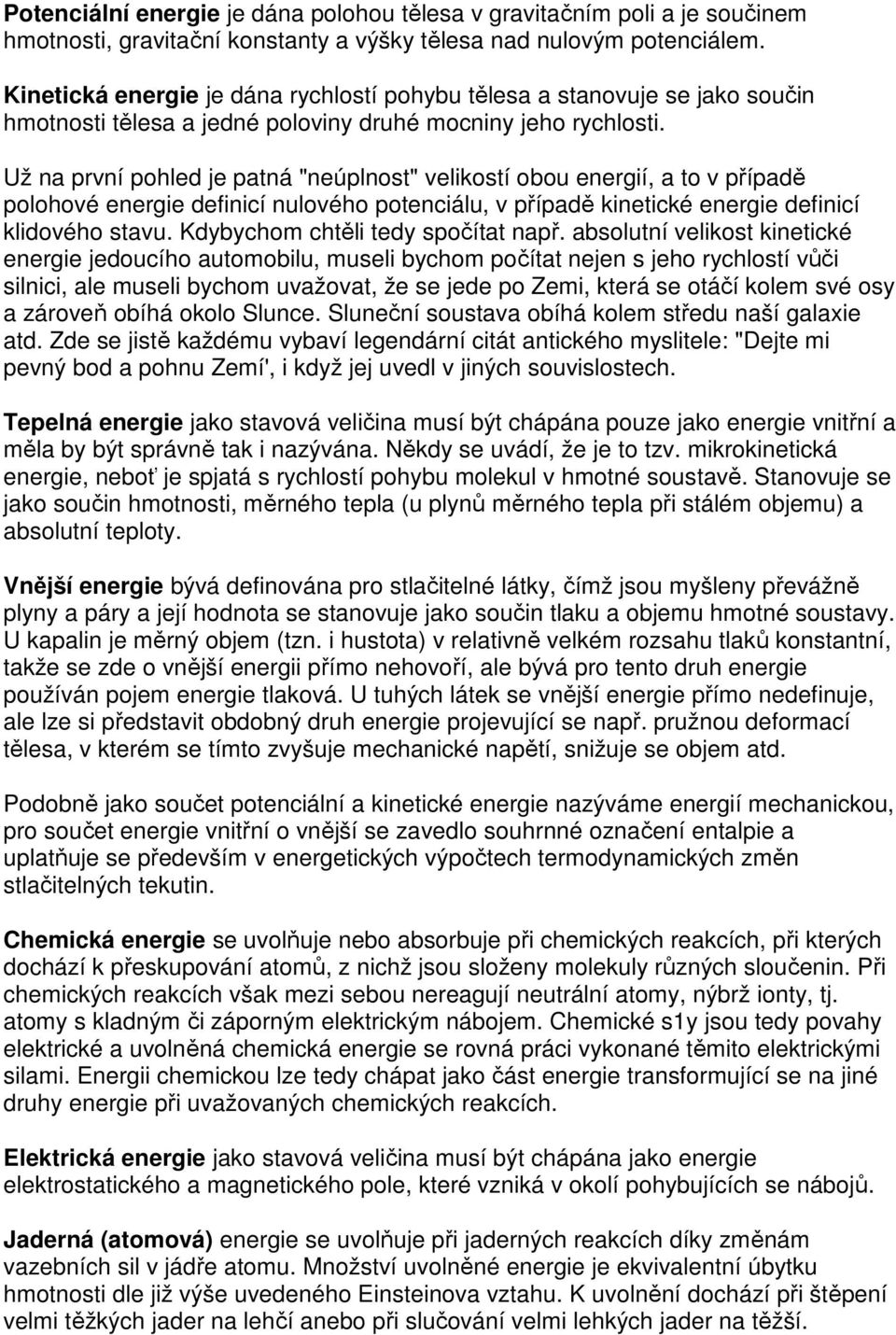 Potenciální energie je dána polohou tělesa v gravitačním poli a je součinem hmotnosti, gravitační konstanty a výšky tělesa nad nulovým potenciálem.

Kinetická energie je dána rychlostí pohybu tělesa a stanovuje se jako součin hmotnosti tělesa a jedné poloviny druhé mocniny jeho rychlosti.

Už na první pohled je patná "neúplnost" velikostí obou energií, a to v případě polohové energie definicí nulového potenciálu, v případě kinetické energie definicí klidového stavu. Kdybychom chtěli tedy spočítat např. absolutní velikost kinetické energie jedoucího automobilu, museli bychom počítat nejen s jeho rychlostí vůči silnici, ale museli bychom uvažovat, že se jede po Zemi, která se otáčí kolem své osy a zároveň obíhá okolo Slunce. Sluneční soustava obíhá kolem středu naší galaxie atd. Zde se jistě každému vybaví legendární citát antického myslitele: "Dejte mi pevný bod a pohnu Zemí', i když jej uvedl v jiných souvislostech.

Tepelná energie jako stavová veličina musí být chápána pouze jako energie vnitřní a měla by být správně tak i nazývána. Někdy se uvádí, že je to tzv. mikrokinetická energie, neboť je spjatá s rychlostí pohybu molekul v hmotné soustavě. Stanovuje se jako součin hmotnosti, měrného tepla (u plynů měrného tepla při stálém objemu) a absolutní teploty.

Vnější energie bývá definována pro stlačitelné látky, čímž jsou myšleny převážně plyny a páry a její hodnota se stanovuje jako součin tlaku a objemu hmotné soustavy. U kapalin je měrný objem (tzn. i hustota) v relativně velkém rozsahu tlaků konstantní, takže se zde o vnější energii přímo nehovoří, ale bývá pro tento druh energie používán pojem energie tlaková. U tuhých látek se vnější energie přímo nedefinuje, ale lze si představit obdobný druh energie projevující se např. pružnou deformací tělesa, v kterém se tímto zvyšuje mechanické napětí, snižuje se objem atd.

Podobně jako součet potenciální a kinetické energie nazýváme energií mechanickou, pro součet energie vnitřní o vnější se zavedlo souhrnné označení entalpie a uplatňuje se především v energetických výpočtech termodynamických změn stlačitelných tekutin.

Chemická energie se uvolňuje nebo absorbuje při chemických reakcích, při kterých dochází k přeskupování atomů, z nichž jsou složeny molekuly různých sloučenin. Při chemických reakcích však mezi sebou nereagují neutrální atomy, nýbrž ionty, tj. atomy s kladným či záporným elektrickým nábojem. Chemické s1y jsou tedy povahy elektrické a uvolněná chemická energie se rovná práci vykonané těmito elektrickými silami. Energii chemickou lze tedy chápat jako část energie transformující se na jiné druhy energie při uvažovaných chemických reakcích.

Elektrická energie jako stavová veličina musí být chápána jako energie elektrostatického a magnetického pole, které vzniká v okolí pohybujících se nábojů.

Jaderná (atomová) energie se uvolňuje při jaderných reakcích díky změně vazebních sil v jádře atomu. Množství uvolněné energie je ekvivalentní úbytku hmotnosti dle již výše uvedeného Einsteinova vztahu. K uvolnění dochází při štěpení velmi těžkých jader na lehčí anebo při slučování velmi lehkých jader na těžší.